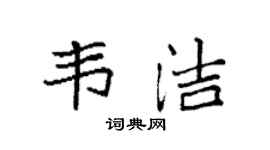 韦洁
词典网